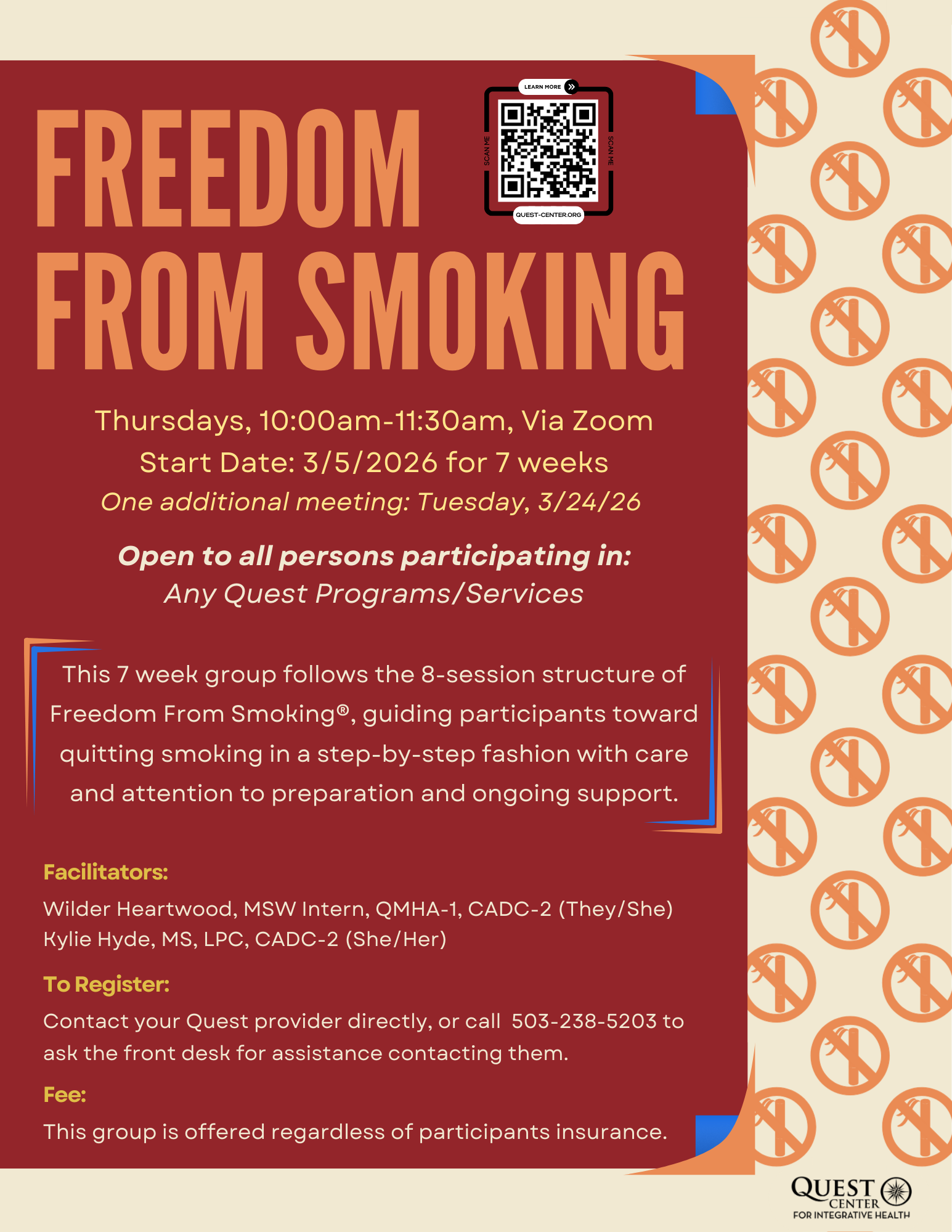 FREEDOM FROM SMOKING

LEARN MORE

SCAN ME

SCAN ME

QUEST-CENTER.ORG

Thursdays, 10:00am-11:30am, Via Zoom

Start Date: 3/5/2026 for 7 weeks

One additional meeting: Tuesday, 3/24/26

Open to all persons participating in:

Any Quest Programs/Services

This 7 week group follows the 8-session structure of Freedom From Smoking®, guiding participants toward quitting smoking in a step-by-step fashion with care and attention to preparation and ongoing support.

Facilitators:

Wilder Heartwood, MSW Intern, QMHA-1, CADC-2 (They/She)
Kylie Hyde, MS, LPC, CADC-2 (She/Her)

To Register:

Contact your Quest provider directly, or call 503-238-5203 to ask the front desk for assistance contacting them.

Fee:

This group is offered regardless of participants insurance.

QUEST CENTER
FOR INTEGRATIVE HEALTH